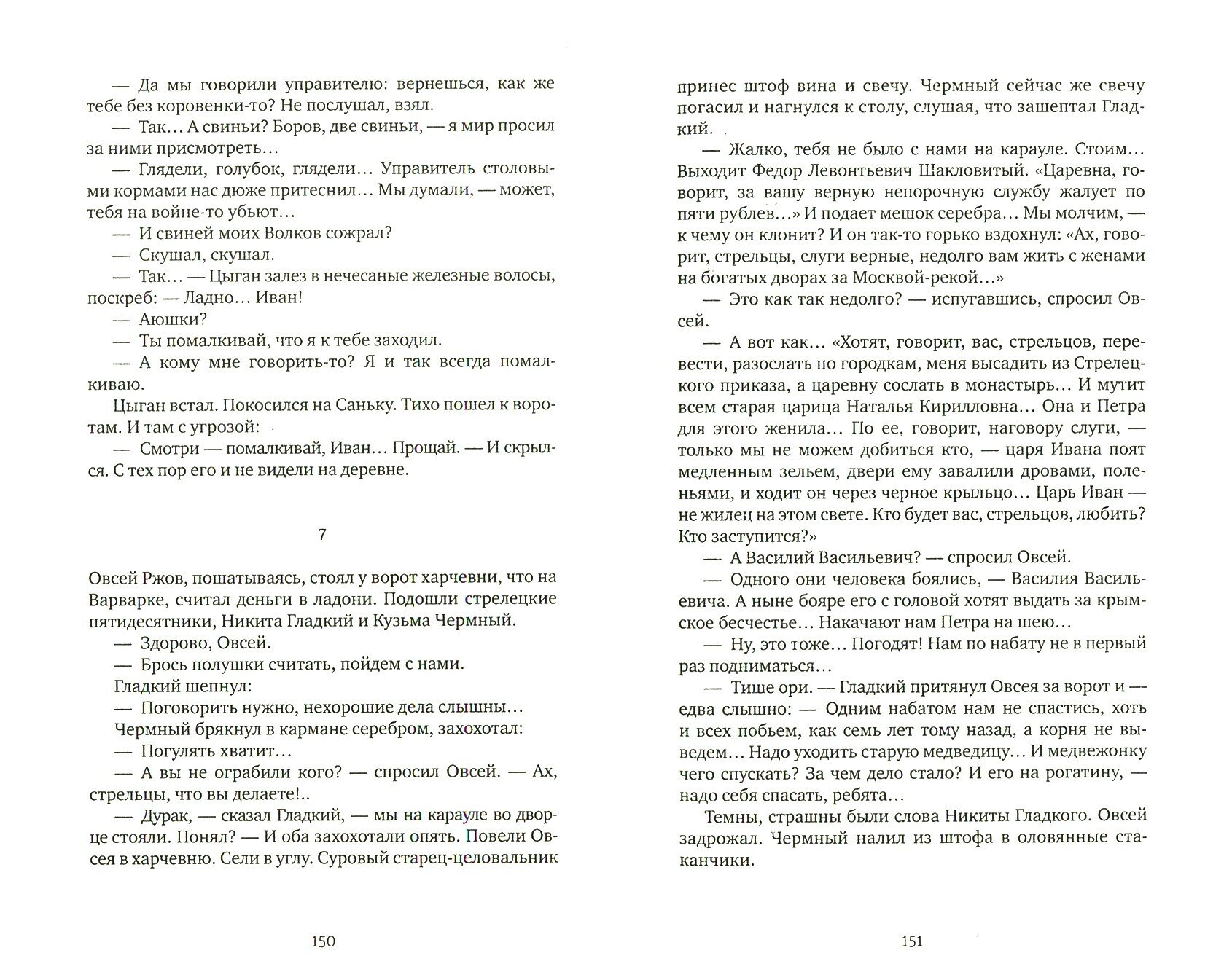 — Да мы говорили управителю: вернешься, как же тебе без коровенки-то? Не послушал, взял.

— Так... А свиньи? Боров, две свиньи, — я мир просил за ними присмотреть...

— Глядели, голубок, глядели... Управитель столовыми кормами нас дюже притеснил... Мы думали, — может, тебя на войне-то убьют...

— И свиней моих Волков сожрал?

— Скушал, скушал.

— Так... — Цыган залез в нечесаные железные волосы, поскреб: — Ладно... Иван!

— Аюшки?

— Ты помалкивай, что я к тебе заходил.

— А кому мне говорить-то? Я и так всегда помалкиваю.

Цыган встал. Покосился на Саньку. Тихо пошел к воротам. И там с угрозой:

— Смотри — помалкивай, Иван... Прощай. — И скрылся. С тех пор его и не видели на деревне.

7

Овсей Ржов, пошатываясь, стоял у ворот харчевни, что на Варварке, считал деньги в ладони. Подошли стрелецкие пятидесятники, Никита Гладкий и Кузьма Чермный.

— Здорово, Овсей.

— Брось полушки считать, пойдем с нами.

Гладкий шепнул:

— Поговорить нужно, нехорошие дела слышны...

Чермный брякнул в кармане серебром, захохотал:

— Погулять хватит...

— А вы не ограбили кого? — спросил Овсей. — Ах, стрельцы, что вы делаете!..

— Дурак, — сказал Гладкий, — мы на карауле во дворце стояли. Понял? — И оба захохотали опять. Повели Овсея в харчевню. Сели в углу. Суровый старец-целовальник

150

принес штоф вина и свечу. Чермный сейчас же свечу погасил и нагнулся к столу, слушая, что зашептал Гладкий.

— Жалко, тебя не было с нами на карауле. Стоим... Выходит Федор Левонтьевич Шакловитый. «Царевна, говорит, за вашу верную непорочную службу жалует по пяти рублев...» И подает мешок серебра... Мы молчим, — к чему он клонит? И он так-то горько вздохнул: «Ах, говорит, стрельцы, слуги верные, недолго вам жить с женами на богатых дворах за Москвой-рекой...»

— Это как так недолго? — испугавшись, спросил Овсей.

— А вот как... «Хотят, говорит, вас, стрельцов, перевести, разослать по городкам, меня высадить из Стрелецкого приказа, а царевну сослать в монастырь... И мутит всем старая царица Наталья Кирилловна... Она и Петра для этого женила... По ее, говорит, наговору слуги, — только мы не можем добиться кто, — царя Ивана поят медленным зельем, двери ему завалили дровами, поленьями, и ходит он через черное крыльцо... Царь Иван — не жилец на этом свете. Кто будет вас, стрельцов, любить? Кто заступится?»

— А Василий Васильевич? — спросил Овсей.

— Одного они человека боялись, — Василия Васильевича. А ныне бояре его с головой хотят выдать за крымское бесчестье... Накачают нам Петра на шею...

— Ну, это тоже... Погодят! Нам по набату не в первый раз подниматься...

— Тише ори. — Гладкий притянул Овсея за ворот и — едва слышно: — Одним набатом нам не спастись, хоть и всех побьем, как семь лет тому назад, а корня не выведем... Надо уходить старую медведицу... И медвежонку чего спускать? За чем дело стало? И его на рогатину, — надо себя спасать, ребята...

Темны, страшны были слова Никиты Гладкого. Овсей задрожал. Чермный налил из штофа в оловянные стаканчики.

151